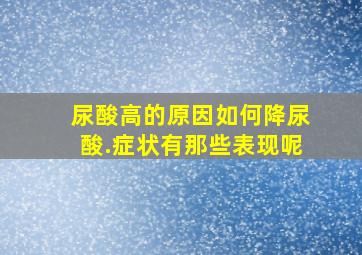 尿酸高的原因如何降尿酸.症状有那些表现呢